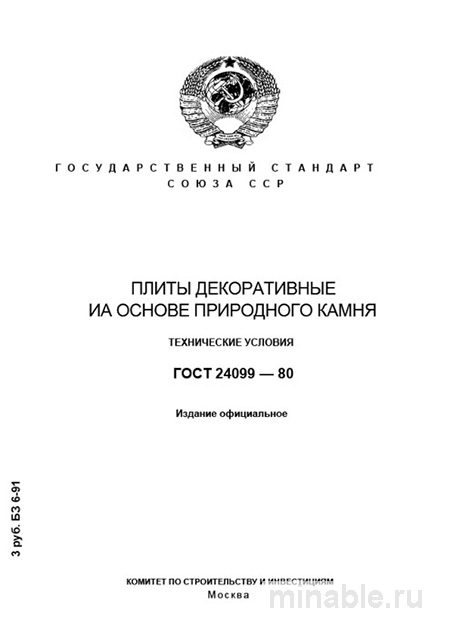 ГОСУДАРСТВЕННЫЙ СТАНДАРТ
СОЮЗА ССР

ПЛИТЫ ДЕКОРАТИВНЫЕ
ИА ОСНОВЕ ПРИРОДНОГО КАМНЯ

ТЕХНИЧЕСКИЕ УСЛОВИЯ

ГОСТ 24099 — 80

Издание официальное

3 руб. БЗ 6-91

КОМИТЕТ ПО СТРОИТЕЛЬСТВУ И ИНВЕСТИЦИЯМ
Москва

minable.ru